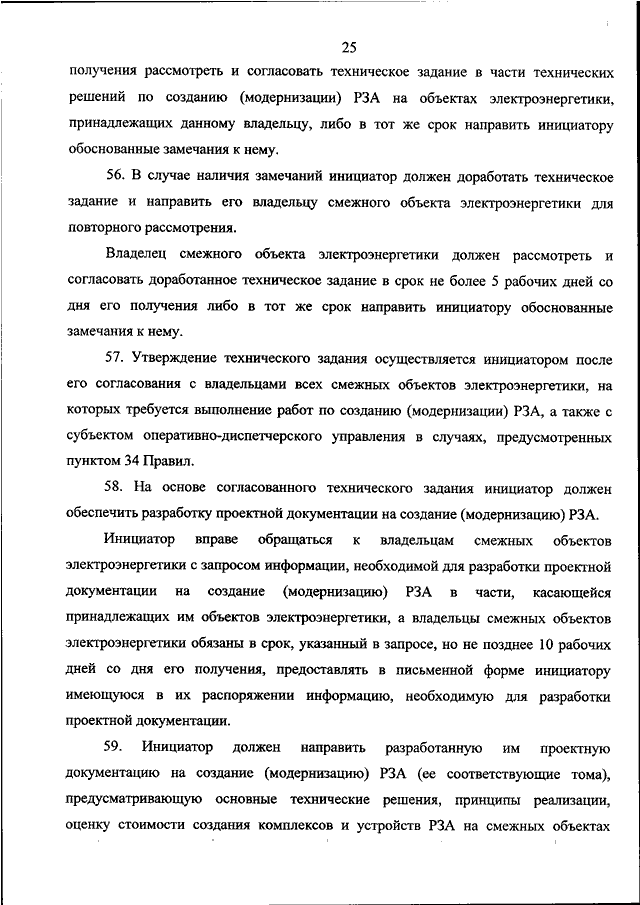 25

получения рассмотреть и согласовать техническое задание в части технических решений по созданию (модернизации) РЗА на объектах электроэнергетики, принадлежащих данному владельцу, либо в тот же срок направить инициатору обоснованные замечания к нему.

56. В случае наличия замечаний инициатор должен доработать техническое задание и направить его владельцу смежного объекта электроэнергетики для повторного рассмотрения.

Владелец смежного объекта электроэнергетики должен рассмотреть и согласовать доработанное техническое задание в срок не более 5 рабочих дней со дня его получения либо в тот же срок направить инициатору обоснованные замечания к нему.

57. Утверждение технического задания осуществляется инициатором после его согласования с владельцами всех смежных объектов электроэнергетики, на которых требуется выполнение работ по созданию (модернизации) РЗА, а также с субъектом оперативно-диспетчерского управления в случаях, предусмотренных пунктом 34 Правил.

58. На основе согласованного технического задания инициатор должен обеспечить разработку проектной документации на создание (модернизацию) РЗА.

Инициатор вправе обращаться к владельцам смежных объектов электроэнергетики с запросом информации, необходимой для разработки проектной документации на создание (модернизацию) РЗА в части, касающейся принадлежащих им объектов электроэнергетики, а владельцы смежных объектов электроэнергетики обязаны в срок, указанный в запросе, но не позднее 10 рабочих дней со дня его получения, предоставлять в письменной форме инициатору имеющуюся в их распоряжении информацию, необходимую для разработки проектной документации.

59. Инициатор должен направить разработанную им проектную документацию на создание (модернизацию) РЗА (ее соответствующие тома), предусматривающую основные технические решения, принципы реализации, оценку стоимости создания комплексов и устройств РЗА на смежных объектах